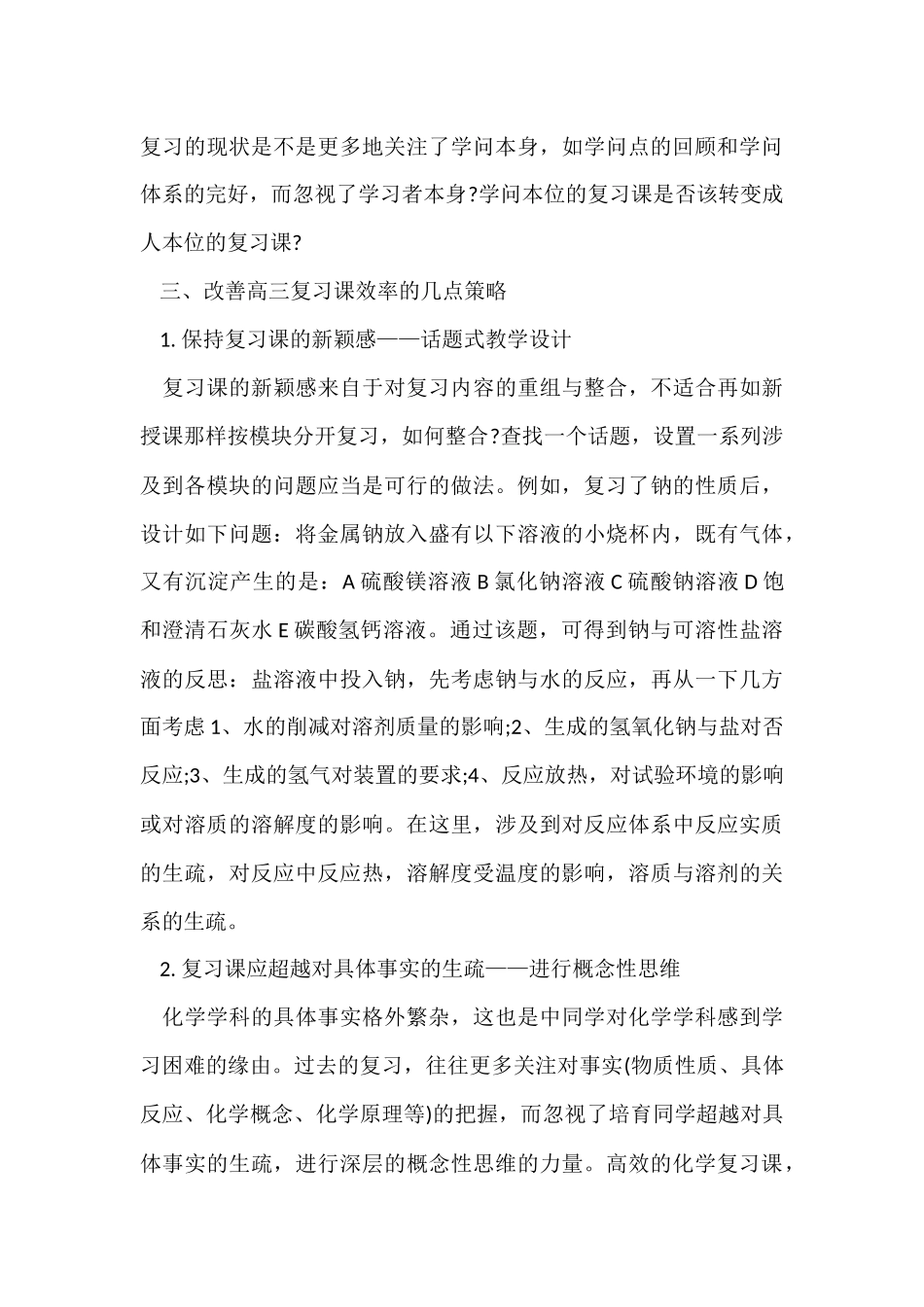 复习的现状是不是更多地关注了学问本身，如学问点的回顾和学问体系的完好，而忽视了学习者本身?学问本位的复习课是否该转变成人本位的复习课?

三、改善高三复习课效率的几点策略

1. 保持复习课的新颖感——话题式教学设计

复习课的新颖感来自于对复习内容的重组与整合，不适合再如新授课那样按模块分开复习，如何整合?查找一个话题，设置一系列涉及到各模块的问题应当是可行的做法。例如，复习了钠的性质后，设计如下问题：将金属钠放入盛有以下溶液的小烧杯内，既有气体，又有沉淀产生的是：A 硫酸镁溶液 B 氯化钠溶液 C 硫酸钠溶液 D 饱和澄清石灰水 E 碳酸氢钙溶液。通过该题，可得到钠与可溶性盐溶液的反思：盐溶液中投入钠，先考虑钠与水的反应，再从一下几方面考虑 1、水的削减对溶剂质量的影响;2、生成的氢氧化钠与盐对否反应;3、生成的氢气对装置的要求;4、反应放热，对试验环境的影响或对溶质的溶解度的影响。在这里，涉及到对反应体系中反应实质的生疏，对反应中反应热，溶解度受温度的影响，溶质与溶剂的关系的生疏。

2. 复习课应超越对具体事实的生疏——进行概念性思维

化学学科的具体事实格外繁杂，这也是中同学对化学学科感到学习困难的缘由。过去的复习，往往更多关注对事实(物质性质、具体反应、化学概念、化学原理等)的把握，而忽视了培育同学超越对具体事实的生疏，进行深层的概念性思维的力量。高效的化学复习课，